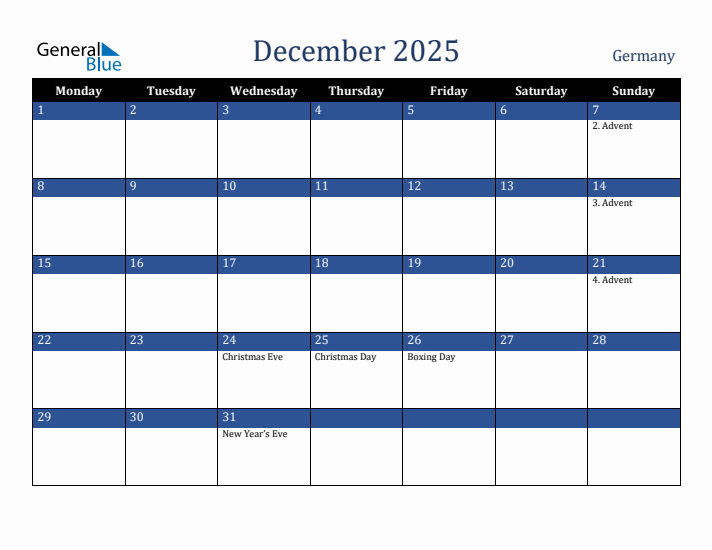 General Blue

December 2025

Germany

| Monday | Tuesday | Wednesday | Thursday | Friday | Saturday | Sunday |
|---|---|---|---|---|---|---|
| 1 | 2 | 3 | 4 | 5 | 6 | 7 2. Advent |
| 8 | 9 | 10 | 11 | 12 | 13 | 14 3. Advent |
| 15 | 16 | 17 | 18 | 19 | 20 | 21 4. Advent |
| 22 | 23 | 24 Christmas Eve | 25 Christmas Day | 26 Boxing Day | 27 | 28 |
| 29 | 30 | 31 New Year's Eve | | | | |